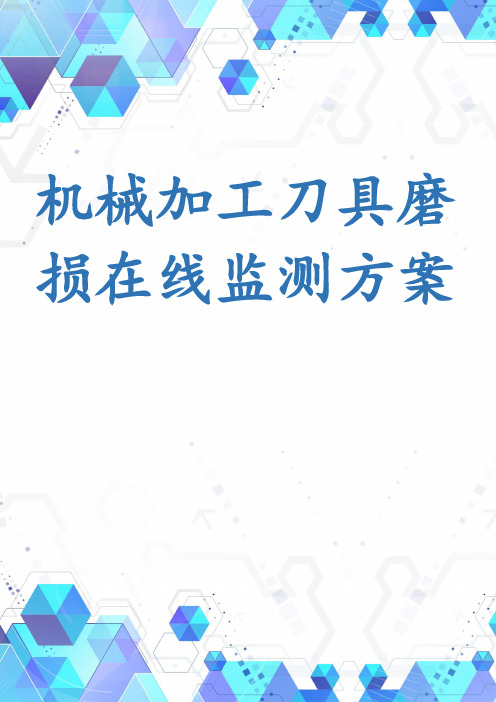 机械加工刀具磨损在线监测方案